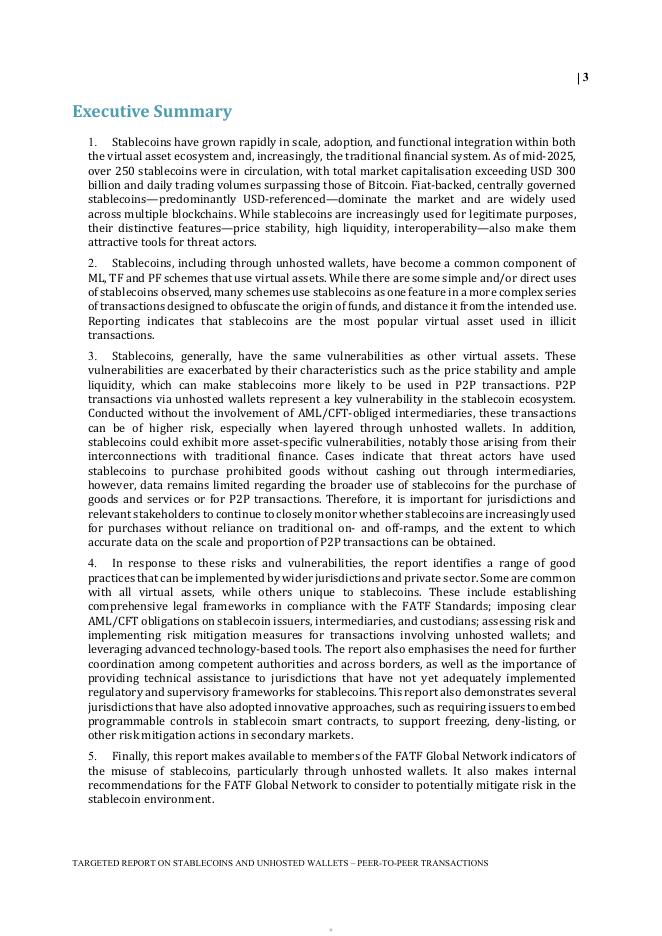 | 3

Executive Summary

1. Stablecoins have grown rapidly in scale, adoption, and functional integration within both the virtual asset ecosystem and, increasingly, the traditional financial system. As of mid-2025, over 250 stablecoins were in circulation, with total market capitalisation exceeding USD 300 billion and daily trading volumes surpassing those of Bitcoin. Fiat-backed, centrally governed stablecoins—predominantly USD-referenced—dominate the market and are widely used across multiple blockchains. While stablecoins are increasingly used for legitimate purposes, their distinctive features—price stability, high liquidity, interoperability—also make them attractive tools for threat actors.

2. Stablecoins, including through unhosted wallets, have become a common component of ML, TF and PF schemes that use virtual assets. While there are some simple and/or direct uses of stablecoins observed, many schemes use stablecoins as one feature in a more complex series of transactions designed to obfuscate the origin of funds, and distance it from the intended use. Reporting indicates that stablecoins are the most popular virtual asset used in illicit transactions.

3. Stablecoins, generally, have the same vulnerabilities as other virtual assets. These vulnerabilities are exacerbated by their characteristics such as the price stability and ample liquidity, which can make stablecoins more likely to be used in P2P transactions. P2P transactions via unhosted wallets represent a key vulnerability in the stablecoin ecosystem. Conducted without the involvement of AML/CFT-obliged intermediaries, these transactions can be of higher risk, especially when layered through unhosted wallets. In addition, stablecoins could exhibit more asset-specific vulnerabilities, notably those arising from their interconnections with traditional finance. Cases indicate that threat actors have used stablecoins to purchase prohibited goods without cashing out through intermediaries, however, data remains limited regarding the broader use of stablecoins for the purchase of goods and services or for P2P transactions. Therefore, it is important for jurisdictions and relevant stakeholders to continue to closely monitor whether stablecoins are increasingly used for purchases without reliance on traditional on- and off-ramps, and the extent to which accurate data on the scale and proportion of P2P transactions can be obtained.

4. In response to these risks and vulnerabilities, the report identifies a range of good practices that can be implemented by wider jurisdictions and private sector. Some are common with all virtual assets, while others unique to stablecoins. These include establishing comprehensive legal frameworks in compliance with the FATF Standards; imposing clear AML/CFT obligations on stablecoin issuers, intermediaries, and custodians; assessing risk and implementing risk mitigation measures for transactions involving unhosted wallets; and leveraging advanced technology-based tools. The report also emphasises the need for further coordination among competent authorities and across borders, as well as the importance of providing technical assistance to jurisdictions that have not yet adequately implemented regulatory and supervisory frameworks for stablecoins. This report also demonstrates several jurisdictions that have also adopted innovative approaches, such as requiring issuers to embed programmable controls in stablecoin smart contracts, to support freezing, deny-listing, or other risk mitigation actions in secondary markets.

5. Finally, this report makes available to members of the FATF Global Network indicators of the misuse of stablecoins, particularly through unhosted wallets. It also makes internal recommendations for the FATF Global Network to consider to potentially mitigate risk in the stablecoin environment.

TARGETED REPORT ON STABLECOINS AND UNHOSTED WALLETS – PEER-TO-PEER TRANSACTIONS